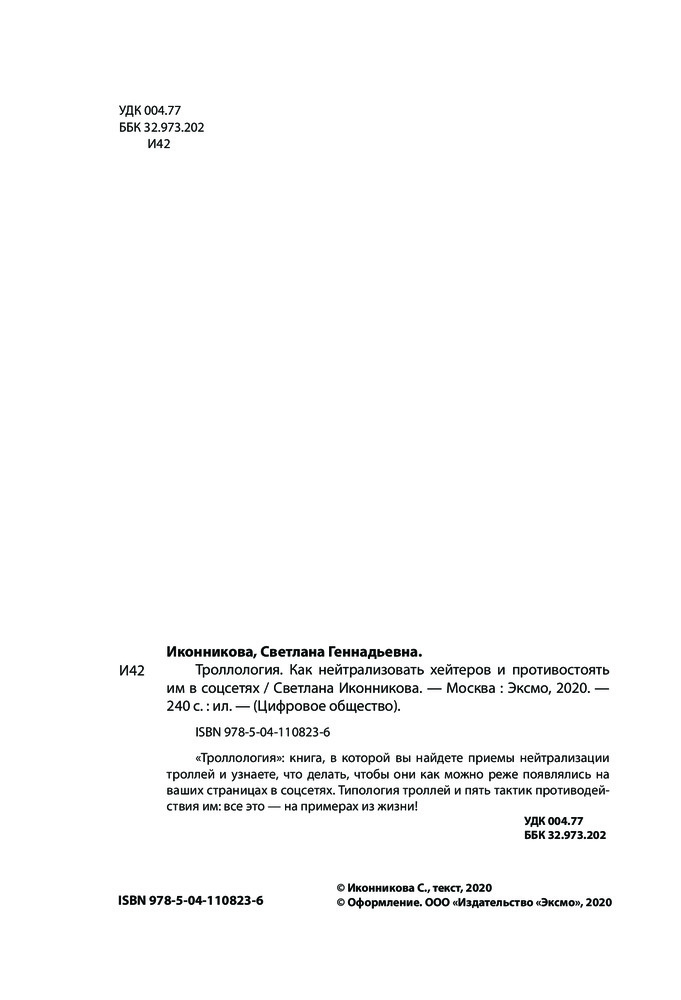 УДК 004.77
ББК 32.973.202
И42

Иконникова, Светлана Геннадьевна.

И42 Троллология. Как нейтрализовать хейтеров и противостоять им в соцсетях / Светлана Иконникова. — Москва : Эксмо, 2020. — 240 с. : ил. — (Цифровое общество).

ISBN 978-5-04-110823-6

«Троллология»: книга, в которой вы найдете приемы нейтрализации троллей и узнаете, что делать, чтобы они как можно реже появлялись на ваших страницах в соцсетях. Типология троллей и пять тактик противодействия им: все это — на примерах из жизни!

УДК 004.77
ББК 32.973.202

ISBN 978-5-04-110823-6

© Иконникова С., текст, 2020
© Оформление. ООО «Издательство «Эксмо», 2020